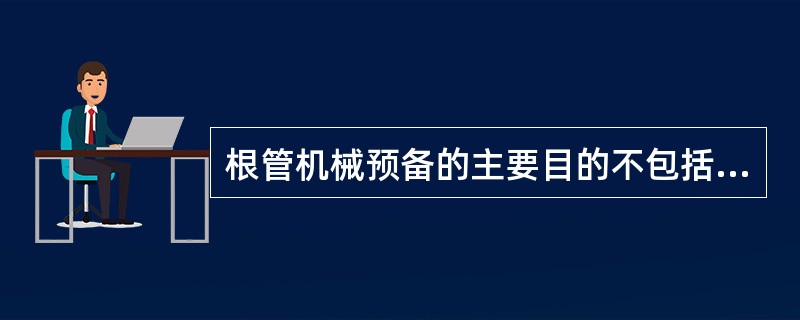 根管机械预备的主要目的不包括...